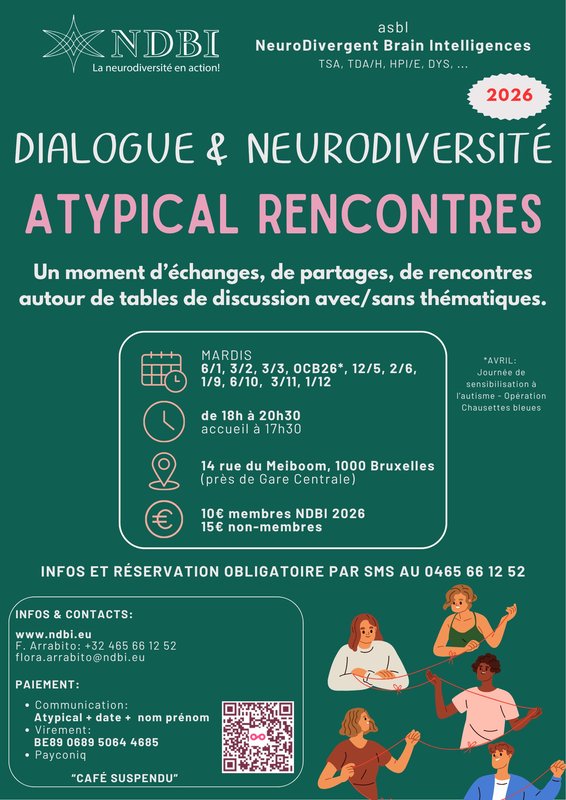 NDBI
La neurodiversité en action!

asbl
NeuroDivergent Brain Intelligences
TSA, TDA/H, HPI/E, DYS, ...

2026

DIALOGUE & NEURODIVERSITÉ

ATYPICAL RENCONTRES

Un moment d'échanges, de partages, de rencontres autour de tables de discussion avec/sans thématiques.

MARDIS
6/1, 3/2, 3/3, OCB26*, 12/5, 2/6, 1/9, 6/10, 3/11, 1/12

de 18h à 20h30
accueil à 17h30

14 rue du Meiboom, 1000 Bruxelles
(près de Gare Centrale)

10€ membres NDBI 2026
15€ non-membres

*AVRIL: Journée de sensibilisation à l'autisme - Opération Chaussettes bleues

INFOS ET RÉSERVATION OBLIGATOIRE PAR SMS AU 0465 66 12 52

INFOS & CONTACTS:
www.ndbi.eu
F. Arrabito: +32 465 66 12 52
flora.arrabito@ndbi.eu

PAIEMENT:
• Communication:
Atypical + date + nom prénom
• Virement:
BE89 0689 5064 4685
• Payconiq

"CAFÉ SUSPENDU"